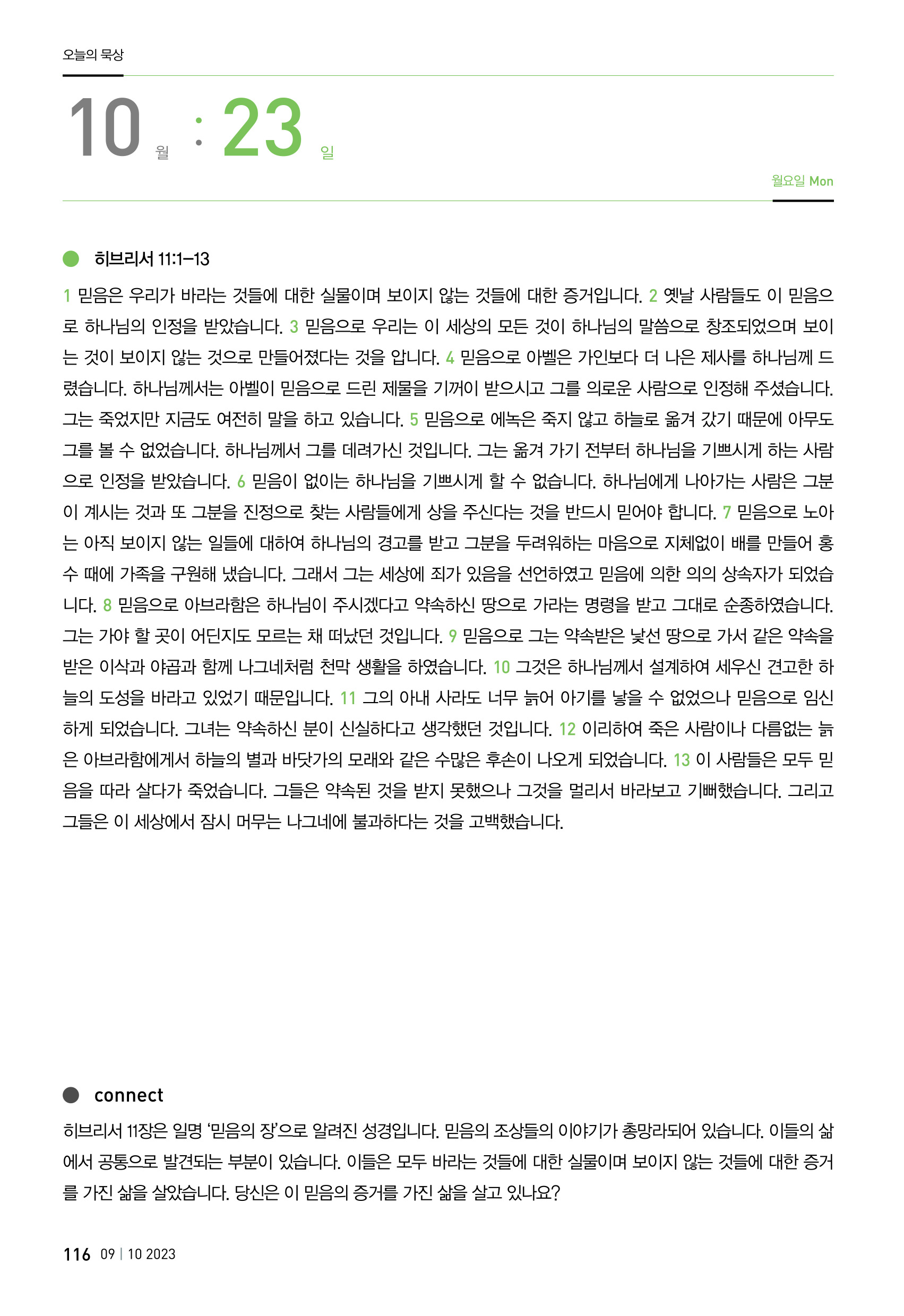 오늘의 묵상

10 월 : 23 일

월요일 Mon

히브리서 11:1–13

1 믿음은 우리가 바라는 것들에 대한 실물이며 보이지 않는 것들에 대한 증거입니다. 2 옛날 사람들도 이 믿음으로 하나님의 인정을 받았습니다. 3 믿음으로 우리는 이 세상의 모든 것이 하나님의 말씀으로 창조되었으며 보이는 것이 보이지 않는 것으로 만들어졌다는 것을 압니다. 4 믿음으로 아벨은 가인보다 더 나은 제사를 하나님께 드렸습니다. 하나님께서는 아벨이 믿음으로 드린 제물을 기꺼이 받으시고 그를 의로운 사람으로 인정해 주셨습니다. 그는 죽었지만 지금도 여전히 말을 하고 있습니다. 5 믿음으로 에녹은 죽지 않고 하늘로 옮겨 갔기 때문에 아무도 그를 볼 수 없었습니다. 하나님께서 그를 데려가신 것입니다. 그는 옮겨 가기 전부터 하나님을 기쁘시게 하는 사람으로 인정을 받았습니다. 6 믿음이 없이는 하나님을 기쁘시게 할 수 없습니다. 하나님에게 나아가는 사람은 그분이 계시는 것과 또 그분을 진정으로 찾는 사람들에게 상을 주신다는 것을 반드시 믿어야 합니다. 7 믿음으로 노아는 아직 보이지 않는 일들에 대하여 하나님의 경고를 받고 그분을 두려워하는 마음으로 지체없이 배를 만들어 홍수 때에 가족을 구원해 냈습니다. 그래서 그는 세상에 죄가 있음을 선언하였고 믿음에 의한 의의 상속자가 되었습니다. 8 믿음으로 아브라함은 하나님이 주시겠다고 약속하신 땅으로 가라는 명령을 받고 그대로 순종하였습니다. 그는 가야 할 곳이 어딘지도 모르는 채 떠났던 것입니다. 9 믿음으로 그는 약속받은 낯선 땅으로 가서 같은 약속을 받은 이삭과 야곱과 함께 나그네처럼 천막 생활을 하였습니다. 10 그것은 하나님께서 설계하여 세우신 견고한 하늘의 도성을 바라고 있었기 때문입니다. 11 그의 아내 사라도 너무 늙어 아기를 낳을 수 없었으나 믿음으로 임신하게 되었습니다. 그녀는 약속하신 분이 신실하다고 생각했던 것입니다. 12 이리하여 죽은 사람이나 다름없는 늙은 아브라함에게서 하늘의 별과 바닷가의 모래와 같은 수많은 후손이 나오게 되었습니다. 13 이 사람들은 모두 믿음을 따라 살다가 죽었습니다. 그들은 약속된 것을 받지 못했으나 그것을 멀리서 바라보고 기뻐했습니다. 그리고 그들은 이 세상에서 잠시 머무는 나그네에 불과하다는 것을 고백했습니다.

connect

히브리서 11장은 일명 '믿음의 장'으로 알려진 성경입니다. 믿음의 조상들의 이야기가 총망라되어 있습니다. 이들의 삶에서 공통으로 발견되는 부분이 있습니다. 이들은 모두 바라는 것들에 대한 실물이며 보이지 않는 것들에 대한 증거를 가진 삶을 살았습니다. 당신은 이 믿음의 증거를 가진 삶을 살고 있나요?

116 09 | 10 2023